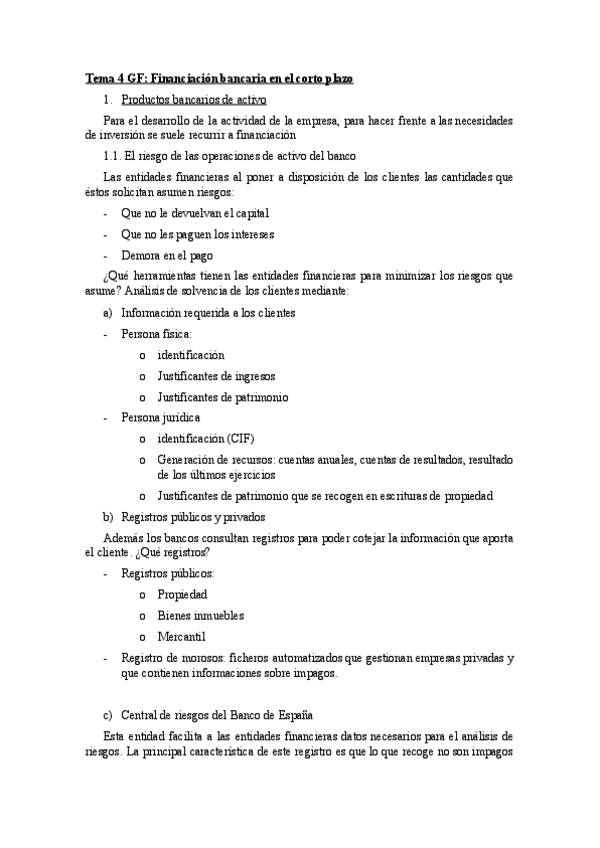 Tema 4 GF: Financiación bancaria en el corto plazo

1. Productos bancarios de activo

Para el desarrollo de la actividad de la empresa, para hacer frente a las necesidades de inversión se suele recurrir a financiación

1.1. El riesgo de las operaciones de activo del banco

Las entidades financieras al poner a disposición de los clientes las cantidades que éstos solicitan asumen riesgos:

- Que no le devuelvan el capital
- Que no les paguen los intereses
- Demora en el pago

¿Qué herramientas tienen las entidades financieras para minimizar los riesgos que asume? Análisis de solvencia de los clientes mediante:

a) Información requerida a los clientes

- Persona física:
  o identificación
  o Justificantes de ingresos
  o Justificantes de patrimonio
- Persona jurídica
  o identificación (CIF)
  o Generación de recursos: cuentas anuales, cuentas de resultados, resultado de los últimos ejercicios
  o Justificantes de patrimonio que se recogen en escrituras de propiedad

b) Registros públicos y privados

Además los bancos consultan registros para poder cotejar la información que aporta el cliente. ¿Qué registros?

- Registros públicos:
  o Propiedad
  o Bienes inmuebles
  o Mercantil
- Registro de morosos: ficheros automatizados que gestionan empresas privadas y que contienen informaciones sobre impagos.

c) Central de riesgos del Banco de España

Esta entidad facilita a las entidades financieras datos necesarios para el análisis de riesgos. La principal característica de este registro es que lo que recoge no son impagos